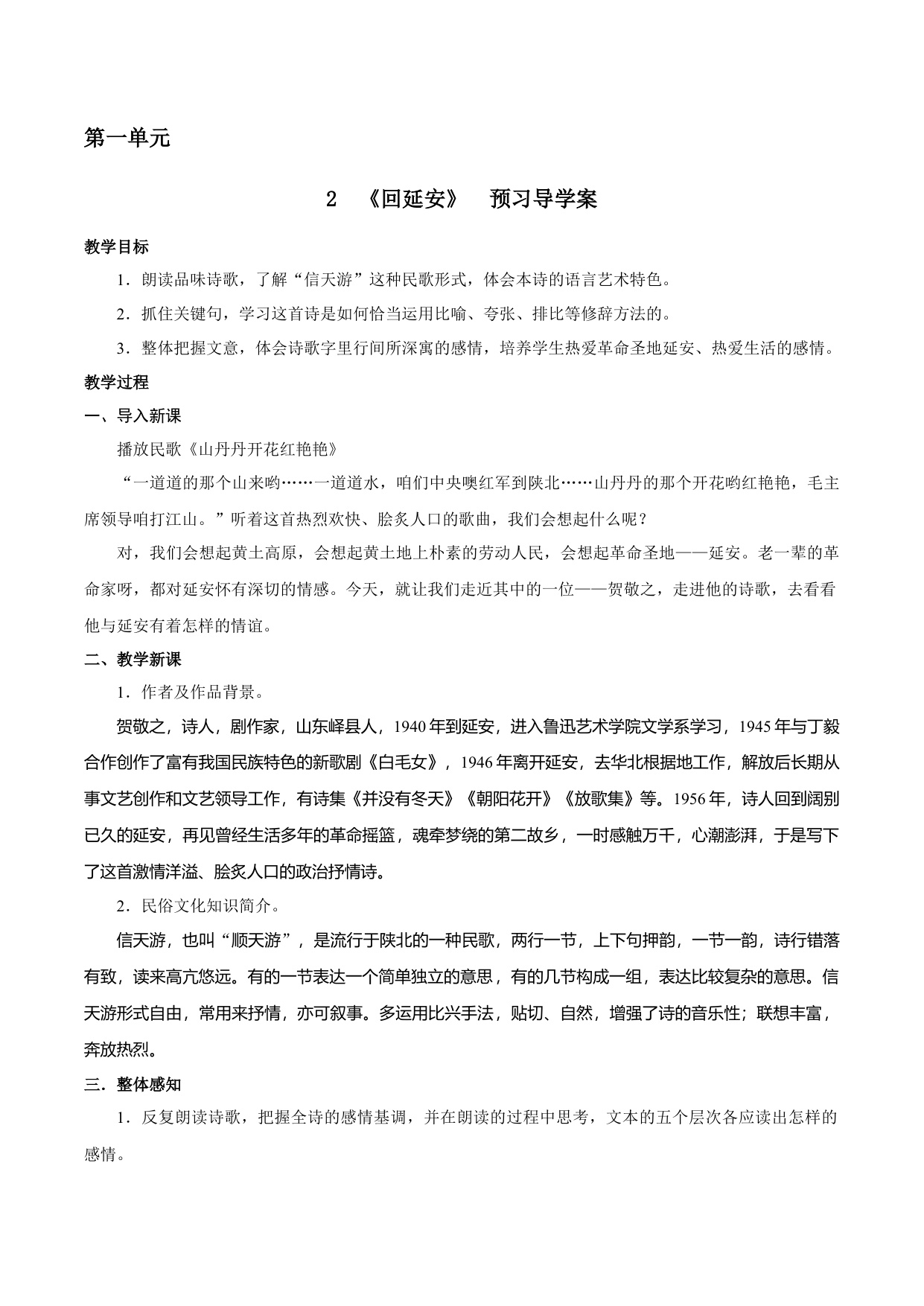 第一单元

2 《回延安》 预习导学案

教学目标

1．朗读品味诗歌，了解“信天游”这种民歌形式，体会本诗的语言艺术特色。

2．抓住关键句，学习这首诗是如何恰当运用比喻、夸张、排比等修辞方法的。

3．整体把握文意，体会诗歌字里行间所深寓的感情，培养学生热爱革命圣地延安、热爱生活的感情。

教学过程

一、导入新课

播放民歌《山丹丹开花红艳艳》

“一道道的那个山来哟……一道道水，咱们中央噢红军到陕北……山丹丹的那个开花哟红艳艳，毛主席领导咱打江山。”听着这首热烈欢快、脍炙人口的歌曲，我们会想起什么呢？

对，我们会想起黄土高原，会想起黄土地上朴素的劳动人民，会想起革命圣地——延安。老一辈的革命家呀，都对延安怀有深切的情感。今天，就让我们走近其中的一位——贺敬之，走进他的诗歌，去看看他与延安有着怎样的情谊。

二、教学新课

1．作者及作品背景。

贺敬之，诗人，剧作家，山东峄县人，1940年到延安，进入鲁迅艺术学院文学系学习，1945年与丁毅合作创作了富有我国民族特色的新歌剧《白毛女》，1946年离开延安，去华北根据地工作，解放后长期从事文艺创作和文艺领导工作，有诗集《并没有冬天》《朝阳花开》《放歌集》等。1956年，诗人回到阔别已久的延安，再见曾经生活多年的革命摇篮，魂牵梦绕的第二故乡，一时感触万千，心潮澎湃，于是写下了这首激情洋溢、脍炙人口的政治抒情诗。

2．民俗文化知识简介。

信天游，也叫“顺天游”，是流行于陕北的一种民歌，两行一节，上下句押韵，一节一韵，诗行错落有致，读来高亢悠远。有的一节表达一个简单独立的意思，有的几节构成一组，表达比较复杂的意思。信天游形式自由，常用来抒情，亦可叙事。多运用比兴手法，贴切、自然，增强了诗的音乐性；联想丰富，奔放热烈。

三．整体感知

1．反复朗读诗歌，把握全诗的感情基调，并在朗读的过程中思考，文本的五个层次各应读出怎样的感情。